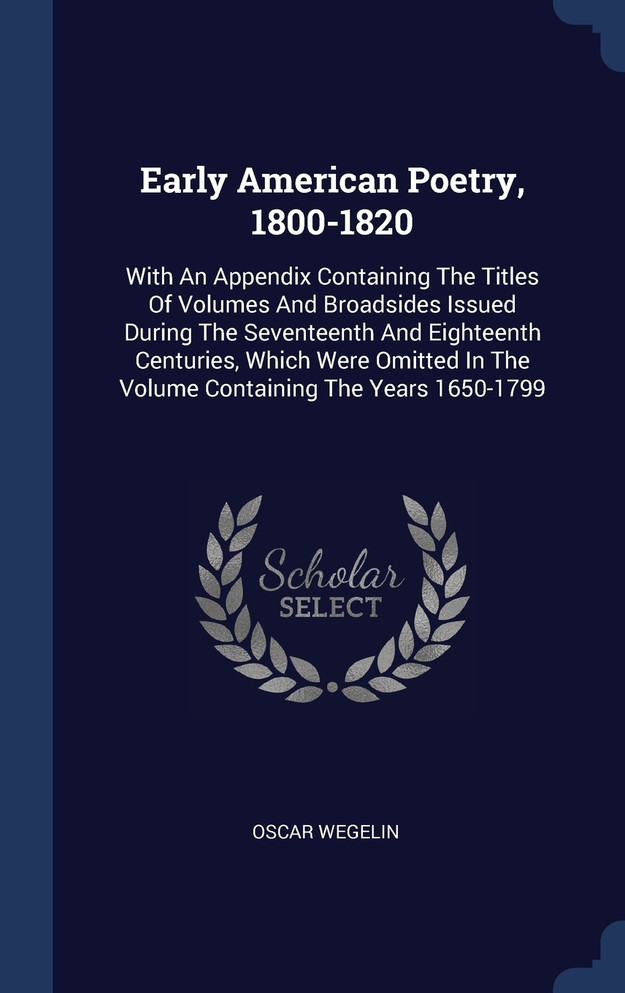 Early American Poetry, 1800-1820

With An Appendix Containing The Titles Of Volumes And Broadsides Issued During The Seventeenth And Eighteenth Centuries, Which Were Omitted In The Volume Containing The Years 1650-1799

Scholar SELECT

OSCAR WEGELIN